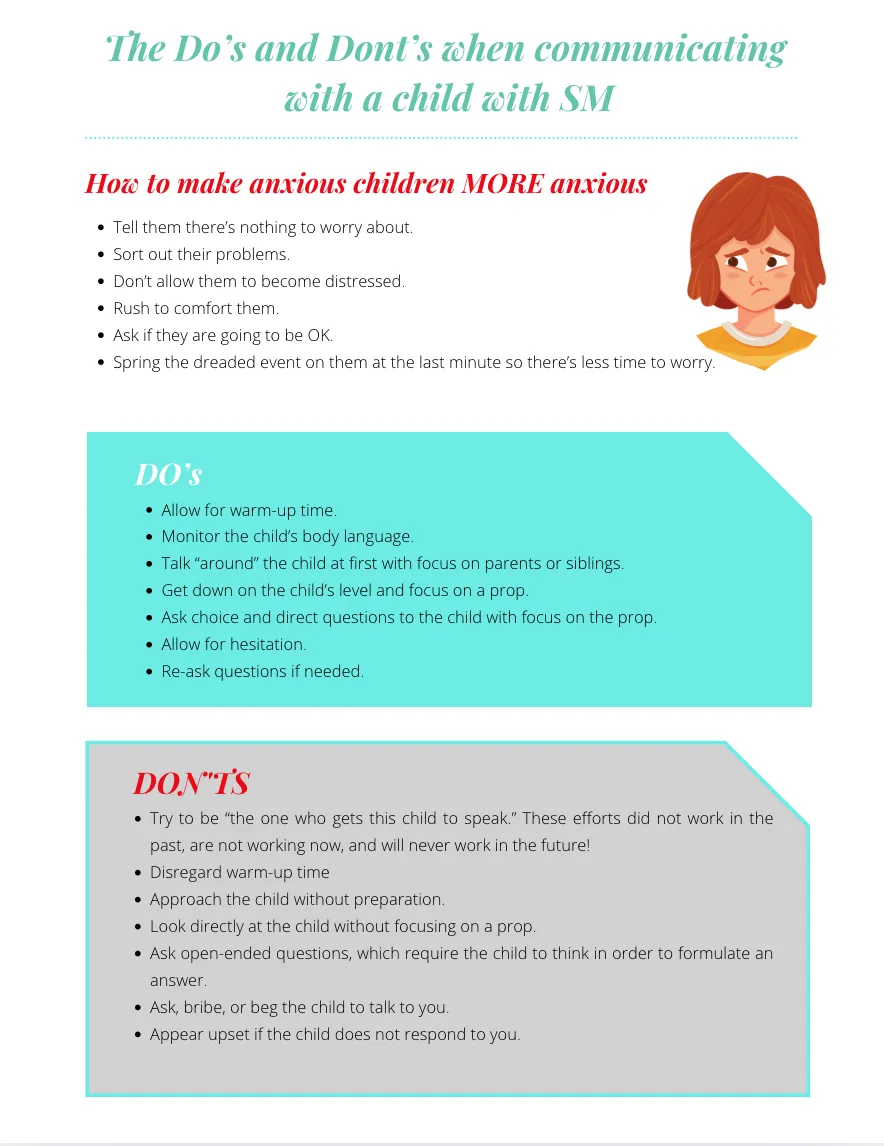 The Do's and Dont's when communicating with a child with SM

How to make anxious children MORE anxious

• Tell them there's nothing to worry about.
• Sort out their problems.
• Don't allow them to become distressed.
• Rush to comfort them.
• Ask if they are going to be OK.
• Spring the dreaded event on them at the last minute so there's less time to worry.

DO's

• Allow for warm-up time.
• Monitor the child's body language.
• Talk "around" the child at first with focus on parents or siblings.
• Get down on the child's level and focus on a prop.
• Ask choice and direct questions to the child with focus on the prop.
• Allow for hesitation.
• Re-ask questions if needed.

DON"TS

• Try to be "the one who gets this child to speak." These efforts did not work in the past, are not working now, and will never work in the future!
• Disregard warm-up time
• Approach the child without preparation.
• Look directly at the child without focusing on a prop.
• Ask open-ended questions, which require the child to think in order to formulate an answer.
• Ask, bribe, or beg the child to talk to you.
• Appear upset if the child does not respond to you.